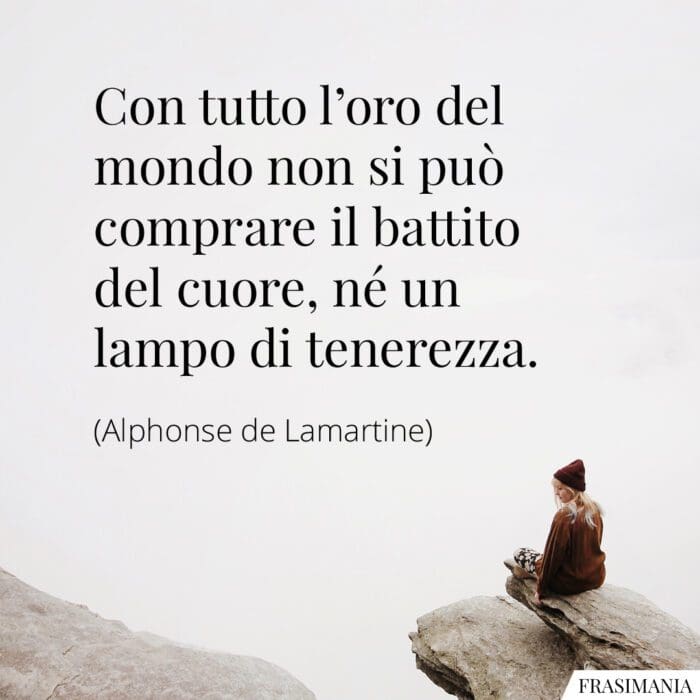 Con tutto l'oro del mondo non si può comprare il battito del cuore, né un lampo di tenerezza.

(Alphonse de Lamartine)

FRASIMANIA